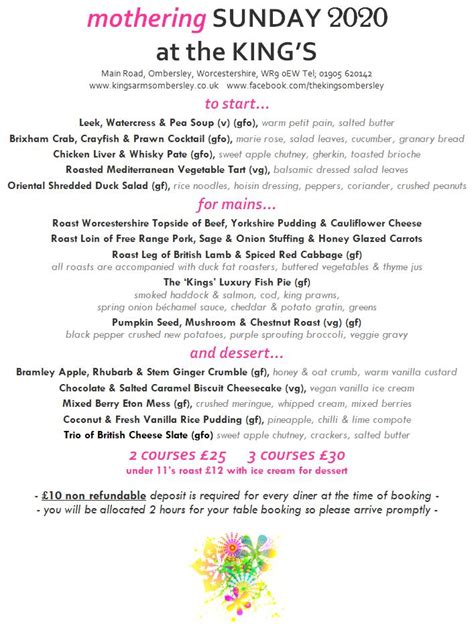 mothering SUNDAY 2020
at the KING'S

Main Road, Ombersley, Worcestershire, WR9 0EW Tel; 01905 620142
www.kingsarmsombersley.co.uk www.facebook.com/thekingsombersley

to start...

Leek, Watercress & Pea Soup (v) (gfo), warm petit pain, salted butter
Brixham Crab, Crayfish & Prawn Cocktail (gfo), marie rose, salad leaves, cucumber, granary bread
Chicken Liver & Whisky Pate (gfo), sweet apple chutney, gherkin, toasted brioche
Roasted Mediterranean Vegetable Tart (vg), balsamic dressed salad leaves
Oriental Shredded Duck Salad (gf), rice noodles, hoisin dressing, peppers, coriander, crushed peanuts

for mains...

Roast Worcestershire Topside of Beef, Yorkshire Pudding & Cauliflower Cheese
Roast Loin of Free Range Pork, Sage & Onion Stuffing & Honey Glazed Carrots
Roast Leg of British Lamb & Spiced Red Cabbage (gf)
all roasts are accompanied with duck fat roasters, buttered vegetables & thyme jus
The 'Kings' Luxury Fish Pie (gf)
smoked haddock & salmon, cod, king prawns,
spring onion béchamel sauce, cheddar & potato gratin, greens
Pumpkin Seed, Mushroom & Chestnut Roast (vg) (gf)
black pepper crushed new potatoes, purple sprouting broccoli, veggie gravy

and dessert...

Bramley Apple, Rhubarb & Stem Ginger Crumble (gf), honey & oat crumb, warm vanilla custard
Chocolate & Salted Caramel Biscuit Cheesecake (vg), vegan vanilla ice cream
Mixed Berry Eton Mess (gf), crushed meringue, whipped cream, mixed berries
Coconut & Fresh Vanilla Rice Pudding (gf), pineapple, chilli & lime compote
Trio of British Cheese Slate (gfo) sweet apple chutney, crackers, salted butter

2 courses £25 3 courses £30
under 11's roast £12 with ice cream for dessert

- £10 non refundable deposit is required for every diner at the time of booking -
- you will be allocated 2 hours for your table booking so please arrive promptly -